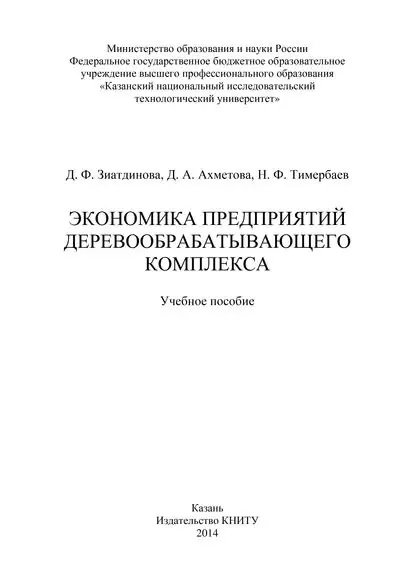 Министерство образования и науки России
Федеральное государственное бюджетное образовательное учреждение высшего профессионального образования
«Казанский национальный исследовательский технологический университет»

Д. Ф. Зиатдинова, Д. А. Ахметова, Н. Ф. Тимербаев

ЭКОНОМИКА ПРЕДПРИЯТИЙ ДЕРЕВООБРАБАТЫВАЮЩЕГО КОМПЛЕКСА

Учебное пособие

Казань
Издательство КНИТУ
2014